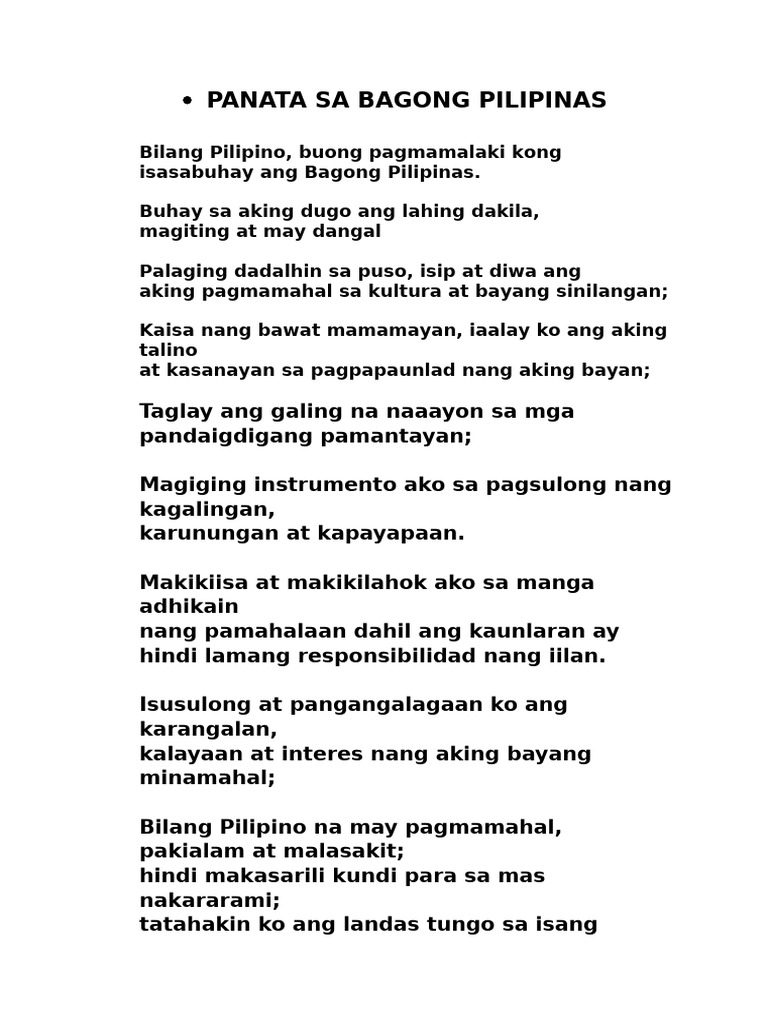 • PANATA SA BAGONG PILIPINAS

Bilang Pilipino, buong pagmamalaki kong isasabuhay ang Bagong Pilipinas.

Buhay sa aking dugo ang lahing dakila,
magiting at may dangal

Palaging dadalhin sa puso, isip at diwa ang
aking pagmamahal sa kultura at bayang sinilangan;

Kaisa nang bawat mamamayan, iaalay ko ang aking talino
at kasanayan sa pagpapaunlad nang aking bayan;

Taglay ang galing na naaayon sa mga pandaigdigang pamantayan;

Magiging instrumento ako sa pagsulong nang kagalingan,
karunungan at kapayapaan.

Makikiisa at makikilahok ako sa manga adhikain
nang pamahalaan dahil ang kaunlaran ay hindi lamang responsibilidad nang iilan.

Isusulong at pangangalagaan ko ang karangalan,
kalayaan at interes nang aking bayang minamahal;

Bilang Pilipino na may pagmamahal,
pakialam at malasakit;
hindi makasarili kundi para sa mas nakararami;
tatahakin ko ang landas tungo sa isang